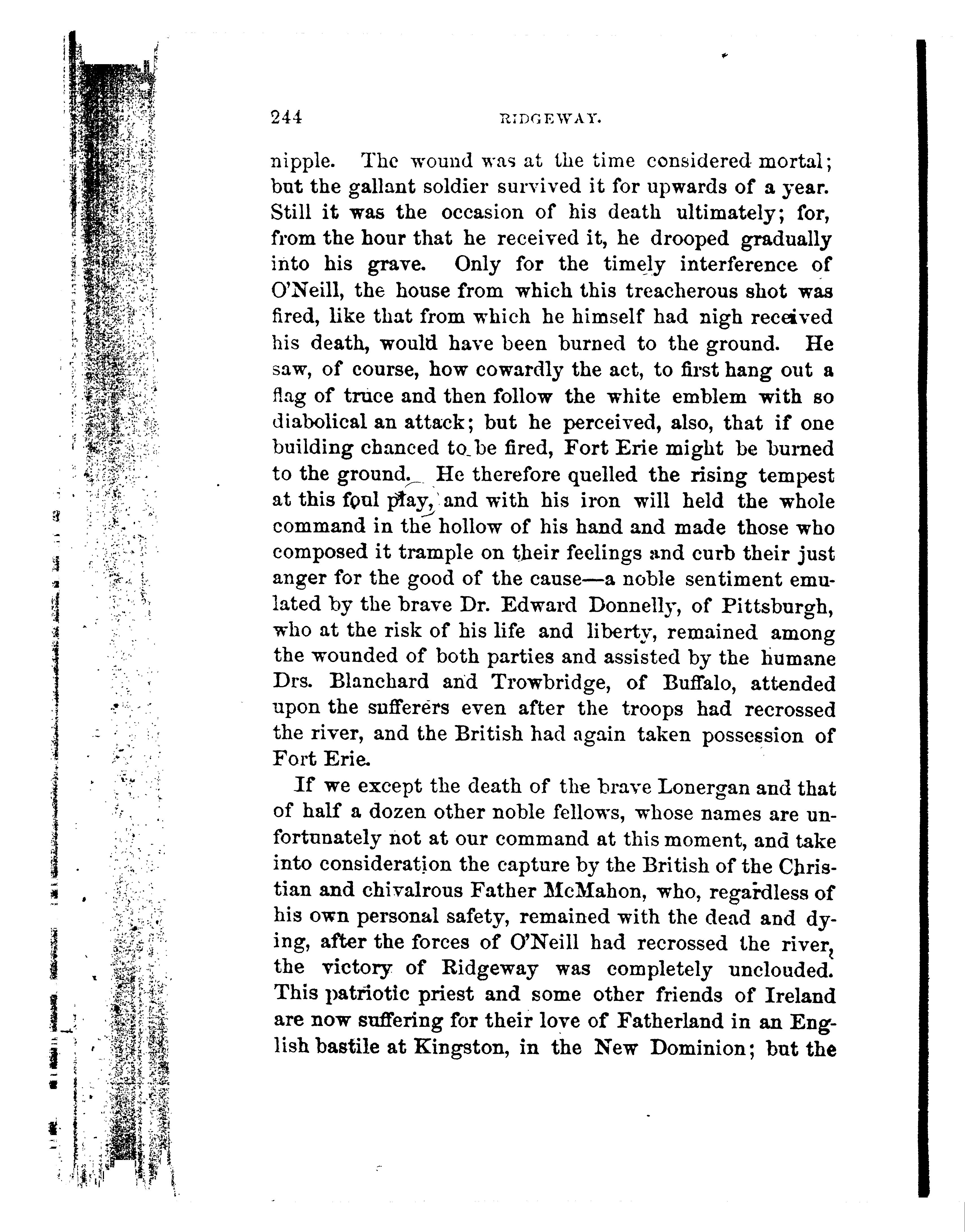 244 RIDGEWAY.

nipple. The wound was at the time considered mortal; but the gallant soldier survived it for upwards of a year. Still it was the occasion of his death ultimately; for, from the hour that he received it, he drooped gradually into his grave. Only for the timely interference of O'Neill, the house from which this treacherous shot was fired, like that from which he himself had nigh received his death, would have been burned to the ground. He saw, of course, how cowardly the act, to first hang out a flag of truce and then follow the white emblem with so diabolical an attack; but he perceived, also, that if one building chanced to be fired, Fort Erie might be burned to the ground. He therefore quelled the rising tempest at this foul play, and with his iron will held the whole command in the hollow of his hand and made those who composed it trample on their feelings and curb their just anger for the good of the cause—a noble sentiment emulated by the brave Dr. Edward Donnelly, of Pittsburgh, who at the risk of his life and liberty, remained among the wounded of both parties and assisted by the humane Drs. Blanchard and Trowbridge, of Buffalo, attended upon the sufferers even after the troops had recrossed the river, and the British had again taken possession of Fort Erie.

If we except the death of the brave Lonergan and that of half a dozen other noble fellows, whose names are unfortunately not at our command at this moment, and take into consideration the capture by the British of the Christian and chivalrous Father McMahon, who, regardless of his own personal safety, remained with the dead and dying, after the forces of O'Neill had recrossed the river, the victory of Ridgeway was completely unclouded. This patriotic priest and some other friends of Ireland are now suffering for their love of Fatherland in an English bastile at Kingston, in the New Dominion; but the